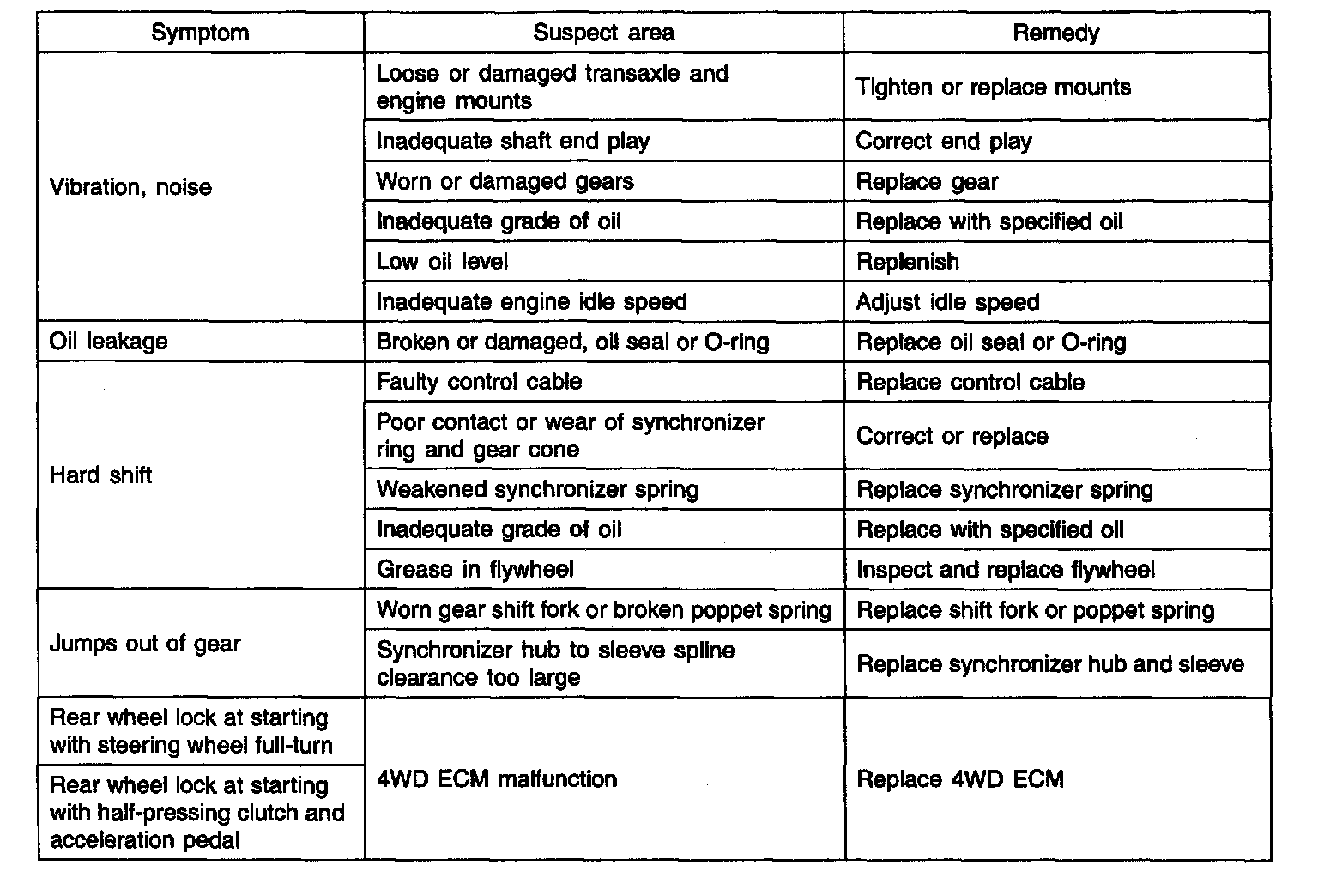 | Symptom | Suspect area | Remedy |
|---|---|---|
| Vibration, noise | Loose or damaged transaxle and engine mounts | Tighten or replace mounts |
| | Inadequate shaft end play | Correct end play |
| | Worn or damaged gears | Replace gear |
| | Inadequate grade of oil | Replace with specified oil |
| | Low oil level | Replenish |
| | Inadequate engine idle speed | Adjust idle speed |
| Oil leakage | Broken or damaged, oil seal or O-ring | Replace oil seal or O-ring |
| Hard shift | Faulty control cable | Replace control cable |
| | Poor contact or wear of synchronizer ring and gear cone | Correct or replace |
| | Weakened synchronizer spring | Replace synchronizer spring |
| | Inadequate grade of oil | Replace with specified oil |
| | Grease in flywheel | Inspect and replace flywheel |
| Jumps out of gear | Worn gear shift fork or broken poppet spring | Replace shift fork or poppet spring |
| | Synchronizer hub to sleeve spline clearance too large | Replace synchronizer hub and sleeve |
| Rear wheel lock at starting with steering wheel full-turn | 4WD ECM malfunction | Replace 4WD ECM |
| Rear wheel lock at starting with half-pressing clutch and acceleration pedal | | |